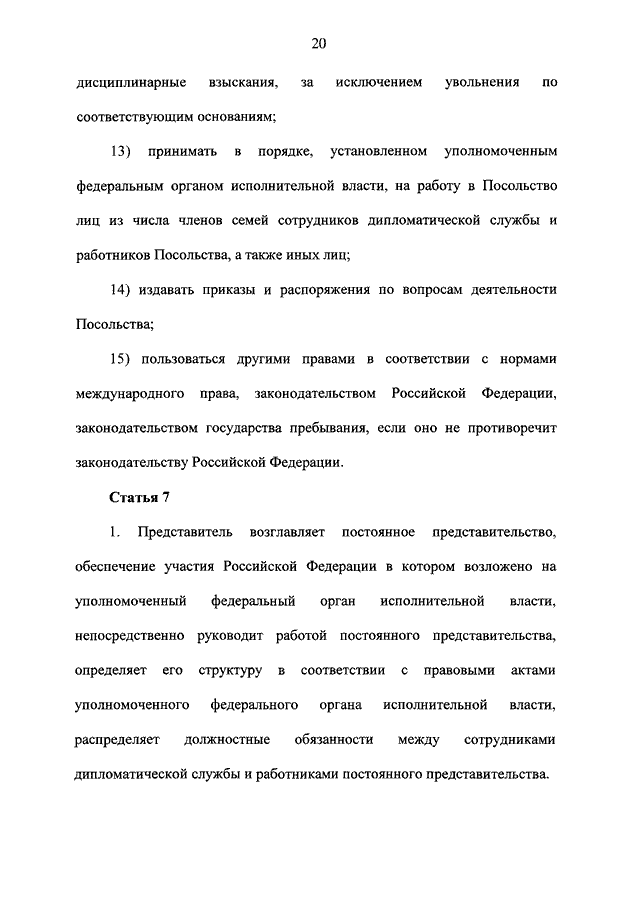 20

дисциплинарные взыскания, за исключением увольнения по соответствующим основаниям;

13) принимать в порядке, установленном уполномоченным федеральным органом исполнительной власти, на работу в Посольство лиц из числа членов семей сотрудников дипломатической службы и работников Посольства, а также иных лиц;

14) издавать приказы и распоряжения по вопросам деятельности Посольства;

15) пользоваться другими правами в соответствии с нормами международного права, законодательством Российской Федерации, законодательством государства пребывания, если оно не противоречит законодательству Российской Федерации.

Статья 7

1. Представитель возглавляет постоянное представительство, обеспечение участия Российской Федерации в котором возложено на уполномоченный федеральный орган исполнительной власти, непосредственно руководит работой постоянного представительства, определяет его структуру в соответствии с правовыми актами уполномоченного федерального органа исполнительной власти, распределяет должностные обязанности между сотрудниками дипломатической службы и работниками постоянного представительства.